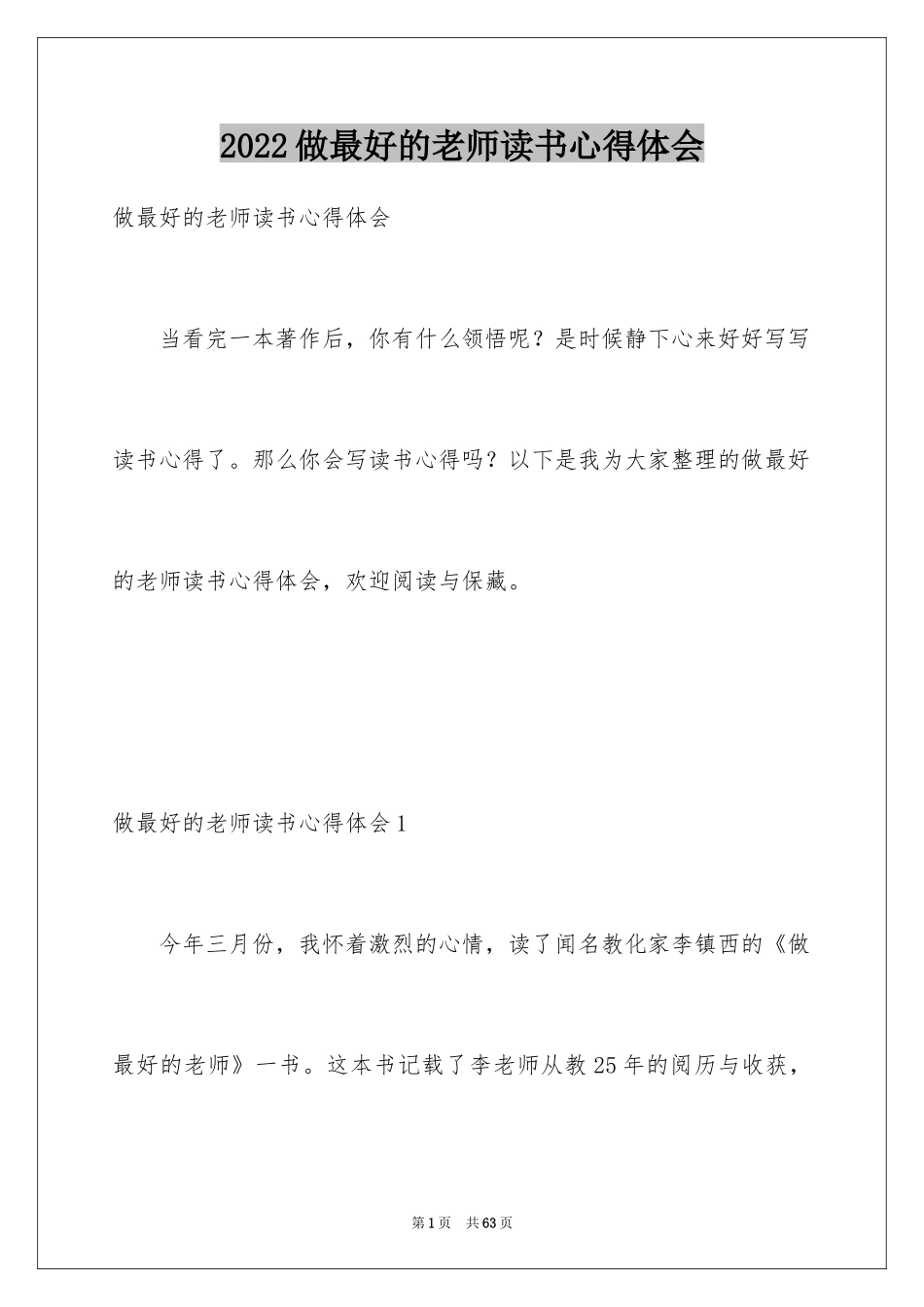 2022做最好的老师读书心得体会

做最好的老师读书心得体会

当看完一本著作后，你有什么领悟呢？是时候静下心来好好写写读书心得了。那么你会写读书心得吗？以下是我为大家整理的做最好的老师读书心得体会，欢迎阅读与保藏。

做最好的老师读书心得体会1

今年三月份，我怀着激烈的心情，读了闻名教化家李镇西的《做最好的老师》一书。这本书记载了李老师从教25年的阅历与收获，

第1页　共63页